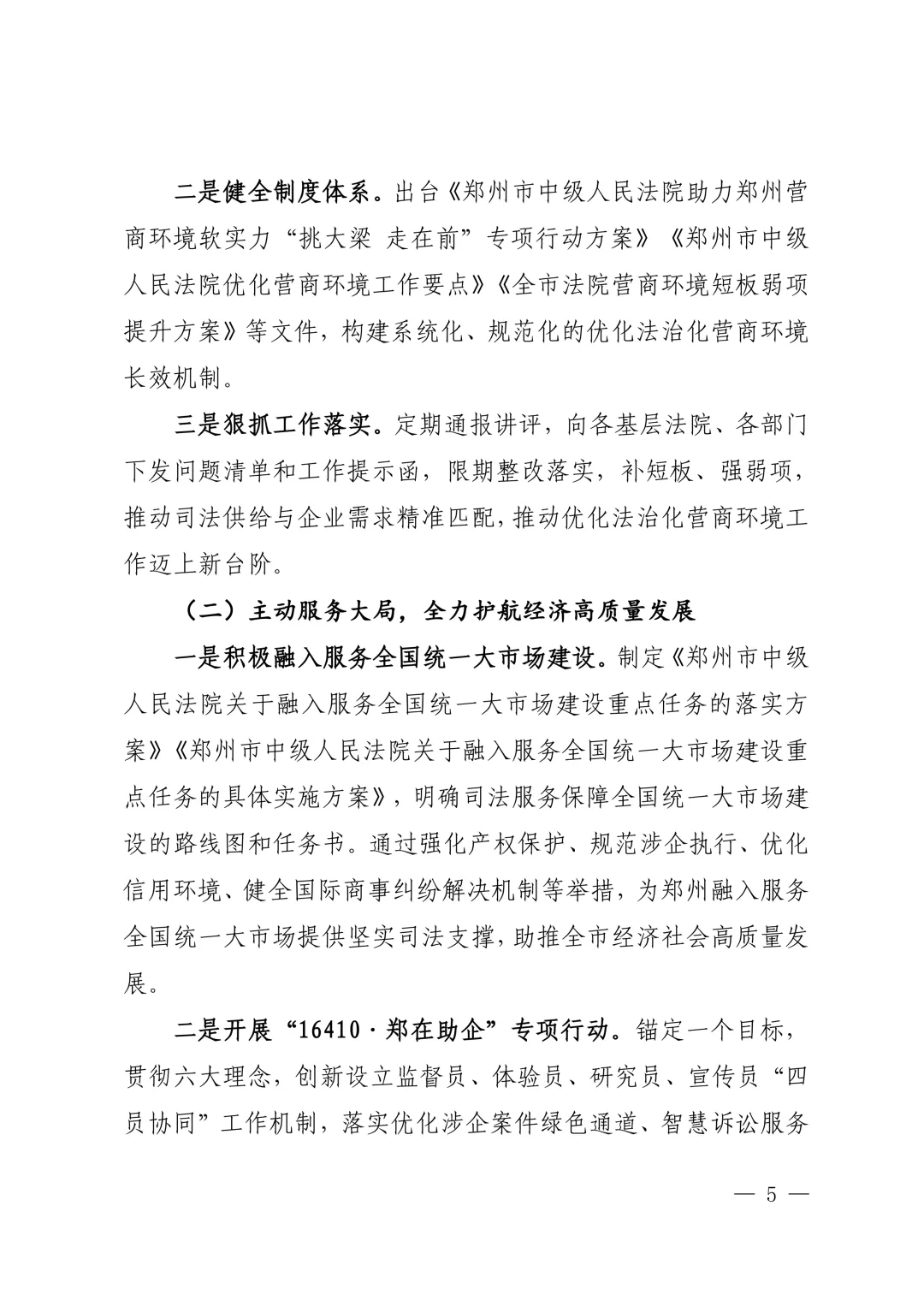 二是健全制度体系。出台《郑州市中级人民法院助力郑州营商环境软实力“挑大梁 走在前”专项行动方案》《郑州市中级人民法院优化营商环境工作要点》《全市法院营商环境短板弱项提升方案》等文件，构建系统化、规范化的优化法治化营商环境长效机制。

三是狠抓工作落实。定期通报讲评，向各基层法院、各部门下发问题清单和工作提示函，限期整改落实，补短板、强弱项，推动司法供给与企业需求精准匹配，推动优化法治化营商环境工作迈上新台阶。

（二）主动服务大局，全力护航经济高质量发展

一是积极融入服务全国统一大市场建设。制定《郑州市中级人民法院关于融入服务全国统一大市场建设重点任务的落实方案》《郑州市中级人民法院关于融入服务全国统一大市场建设重点任务的具体实施方案》，明确司法服务保障全国统一大市场建设的路线图和任务书。通过强化产权保护、规范涉企执行、优化信用环境、健全国际商事纠纷解决机制等举措，为郑州融入服务全国统一大市场提供坚实司法支撑，助推全市经济社会高质量发展。

二是开展“16410·郑在助企”专项行动。锚定一个目标，贯彻六大理念，创新设立监督员、体验员、研究员、宣传员“四员协同”工作机制，落实优化涉企案件绿色通道、智慧诉讼服务

— 5 —